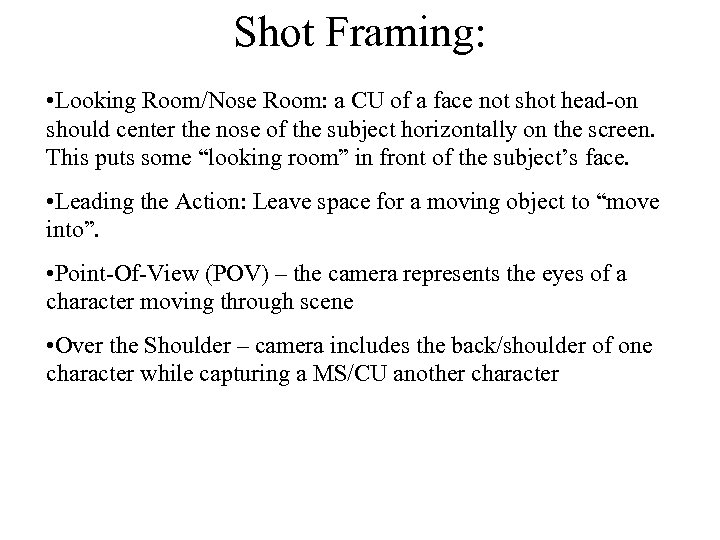 Shot Framing:

•Looking Room/Nose Room: a CU of a face not shot head-on should center the nose of the subject horizontally on the screen. This puts some “looking room” in front of the subject’s face.

•Leading the Action: Leave space for a moving object to “move into”.

•Point-Of-View (POV) – the camera represents the eyes of a character moving through scene

•Over the Shoulder – camera includes the back/shoulder of one character while capturing a MS/CU another character